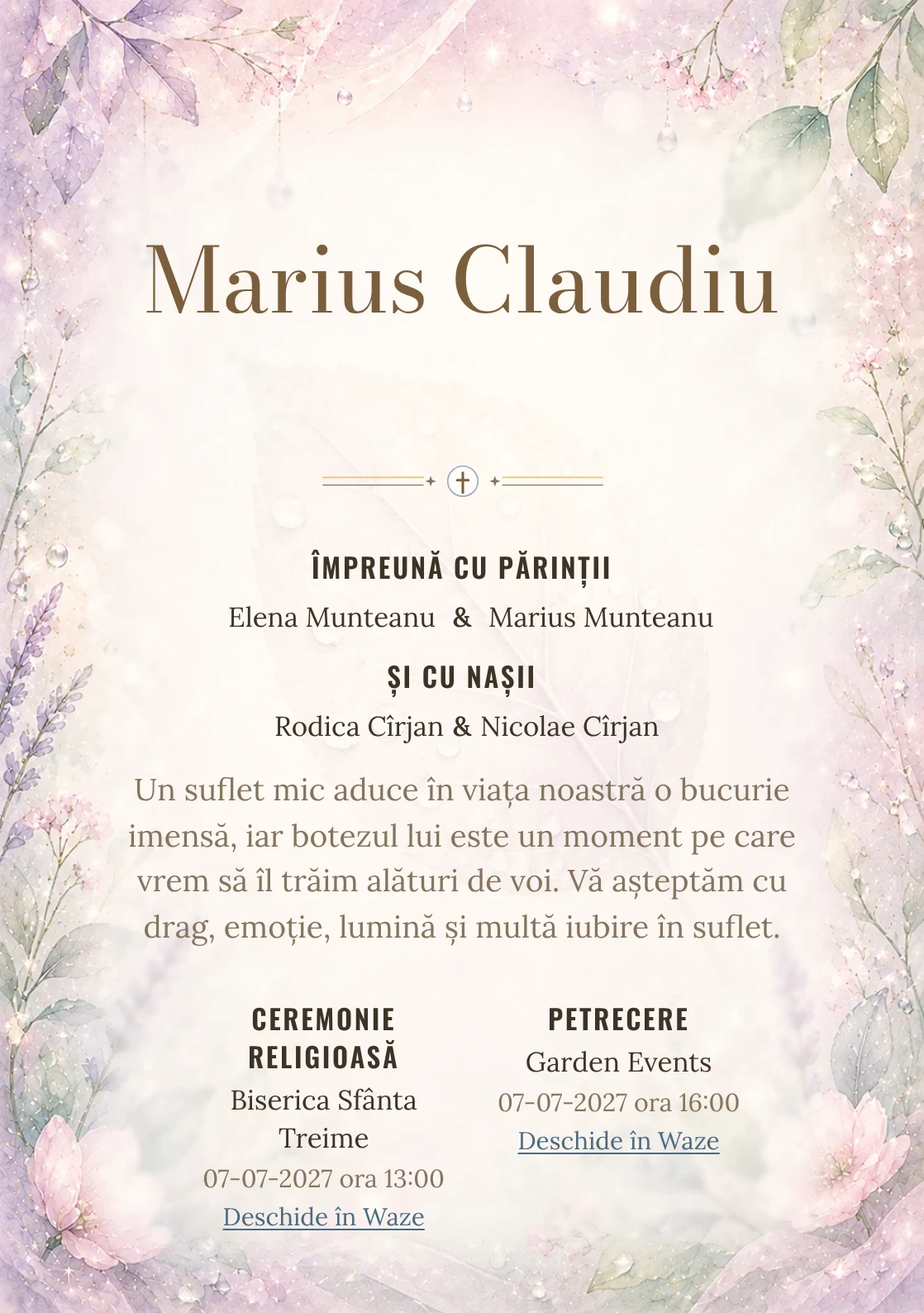 Marius Claudiu

ÎMPREUNĂ CU PĂRINȚII

Elena Munteanu & Marius Munteanu

ȘI CU NAȘII

Rodica Cîrjan & Nicolae Cîrjan

Un suflet mic aduce în viața noastră o bucurie imensă, iar botezul lui este un moment pe care vrem să îl trăim alături de voi. Vă așteptăm cu drag, emoție, lumină și multă iubire în suflet.

CEREMONIE RELIGIOASĂ

Biserica Sfânta Treime

07-07-2027 ora 13:00

Deschide în Waze

PETRECERE

Garden Events

07-07-2027 ora 16:00

Deschide în Waze